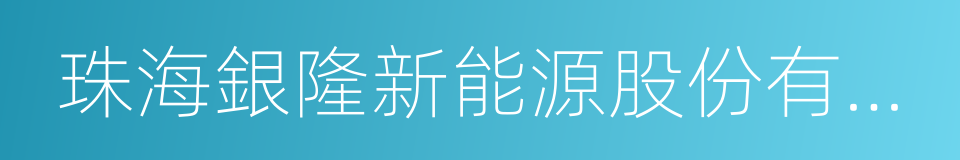 珠海銀隆新能源股份有...